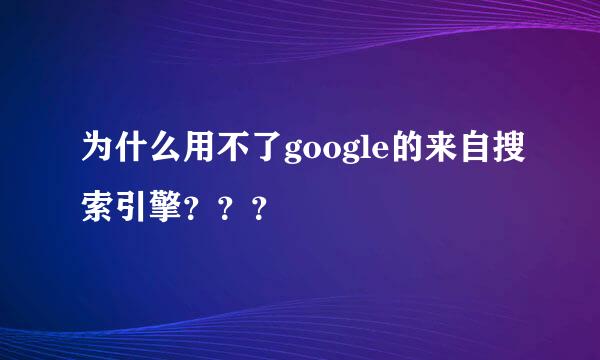 为什么用不了google的来自搜索引擎？？？